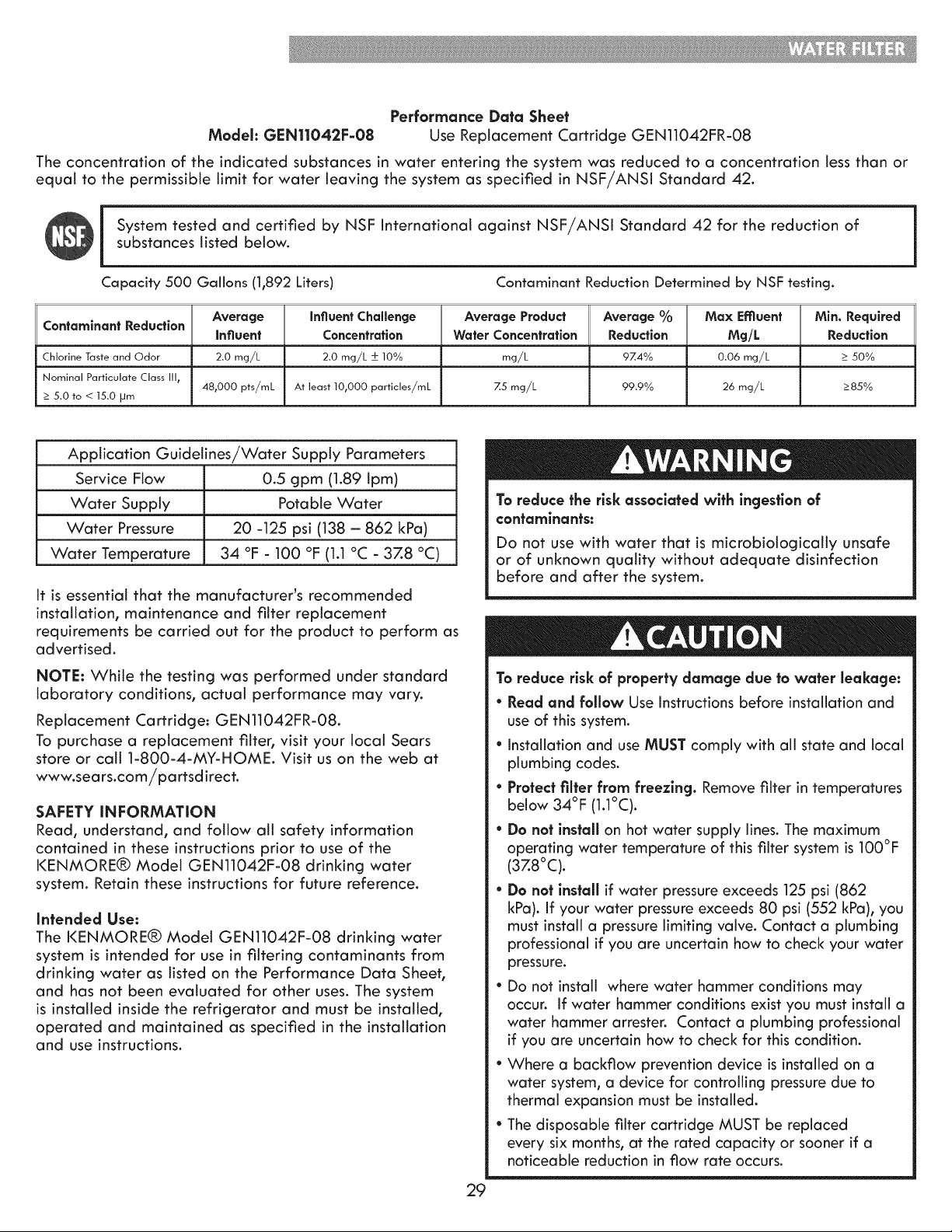 WATER FILTER

Performance Data Sheet
Model: GEN11042F-08 Use Replacement Cartridge GEN11042FR-08

The concentration of the indicated substances in water entering the system was reduced to a concentration less than or equal to the permissible limit for water leaving the system as specified in NSF/ANSI Standard 42.

NSF

System tested and certified by NSF International against NSF/ANSI Standard 42 for the reduction of substances listed below.

Capacity 500 Gallons (1,892 Liters) Contaminant Reduction Determined by NSF testing.

| Contaminant Reduction | Average Influent | Influent Challenge Concentration | Average Product Water Concentration | Average % Reduction | Max Effluent Mg/L | Min. Required Reduction |
|---|---|---|---|---|---|---|
| Chlorine Taste and Odor | 2.0 mg/L | 2.0 mg/L ± 10% | mg/L | 97.4% | 0.06 mg/L | ≥ 50% |
| Nominal Particulate Class III, ≥ 5.0 to < 15.0 µm | 48,000 pts/mL | At least 10,000 particles/mL | 7.5 mg/L | 99.9% | 26 mg/L | ≥85% |

| Application Guidelines/Water Supply Parameters | |
|---|---|
| Service Flow | 0.5 gpm (1.89 lpm) |
| Water Supply | Potable Water |
| Water Pressure | 20 -125 psi (138 – 862 kPa) |
| Water Temperature | 34 °F - 100 °F (1.1 °C - 37.8 °C) |

It is essential that the manufacturer's recommended installation, maintenance and filter replacement requirements be carried out for the product to perform as advertised.

NOTE: While the testing was performed under standard laboratory conditions, actual performance may vary.

Replacement Cartridge: GEN11042FR-08.
To purchase a replacement filter, visit your local Sears store or call 1-800-4-MY-HOME. Visit us on the web at www.sears.com/partsdirect.

SAFETY INFORMATION
Read, understand, and follow all safety information contained in these instructions prior to use of the KENMORE® Model GEN11042F-08 drinking water system. Retain these instructions for future reference.

Intended Use:
The KENMORE® Model GEN11042F-08 drinking water system is intended for use in filtering contaminants from drinking water as listed on the Performance Data Sheet, and has not been evaluated for other uses. The system is installed inside the refrigerator and must be installed, operated and maintained as specified in the installation and use instructions.

WARNING
To reduce the risk associated with ingestion of contaminants:
Do not use with water that is microbiologically unsafe or of unknown quality without adequate disinfection before and after the system.

CAUTION
To reduce risk of property damage due to water leakage:
• Read and follow Use Instructions before installation and use of this system.
• Installation and use MUST comply with all state and local plumbing codes.
• Protect filter from freezing. Remove filter in temperatures below 34°F (1.1°C).
• Do not install on hot water supply lines. The maximum operating water temperature of this filter system is 100°F (37.8°C).
• Do not install if water pressure exceeds 125 psi (862 kPa). If your water pressure exceeds 80 psi (552 kPa), you must install a pressure limiting valve. Contact a plumbing professional if you are uncertain how to check your water pressure.
• Do not install where water hammer conditions may occur. If water hammer conditions exist you must install a water hammer arrester. Contact a plumbing professional if you are uncertain how to check for this condition.
• Where a backflow prevention device is installed on a water system, a device for controlling pressure due to thermal expansion must be installed.
• The disposable filter cartridge MUST be replaced every six months, at the rated capacity or sooner if a noticeable reduction in flow rate occurs.

29